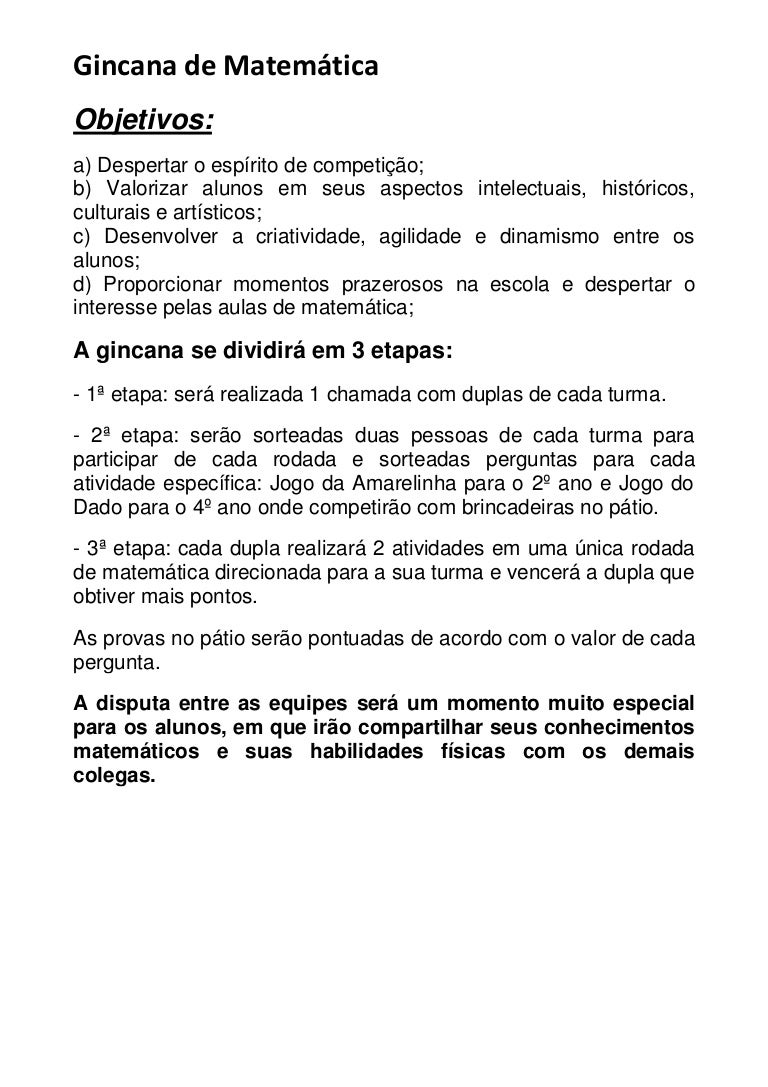 Gincana de Matemática

Objetivos:

a) Despertar o espírito de competição;
b) Valorizar alunos em seus aspectos intelectuais, históricos, culturais e artísticos;
c) Desenvolver a criatividade, agilidade e dinamismo entre os alunos;
d) Proporcionar momentos prazerosos na escola e despertar o interesse pelas aulas de matemática;

A gincana se dividirá em 3 etapas:

- 1ª etapa: será realizada 1 chamada com duplas de cada turma.

- 2ª etapa: serão sorteadas duas pessoas de cada turma para participar de cada rodada e sorteadas perguntas para cada atividade específica: Jogo da Amarelinha para o 2º ano e Jogo do Dado para o 4º ano onde competirão com brincadeiras no pátio.

- 3ª etapa: cada dupla realizará 2 atividades em uma única rodada de matemática direcionada para a sua turma e vencerá a dupla que obtiver mais pontos.

As provas no pátio serão pontuadas de acordo com o valor de cada pergunta.

A disputa entre as equipes será um momento muito especial para os alunos, em que irão compartilhar seus conhecimentos matemáticos e suas habilidades físicas com os demais colegas.